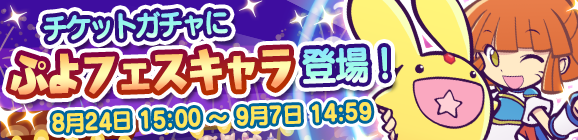 チケットガチャに
ぷよフェスキャラ 登場！
8月24日 15:00 ～ 9月7日 14:59